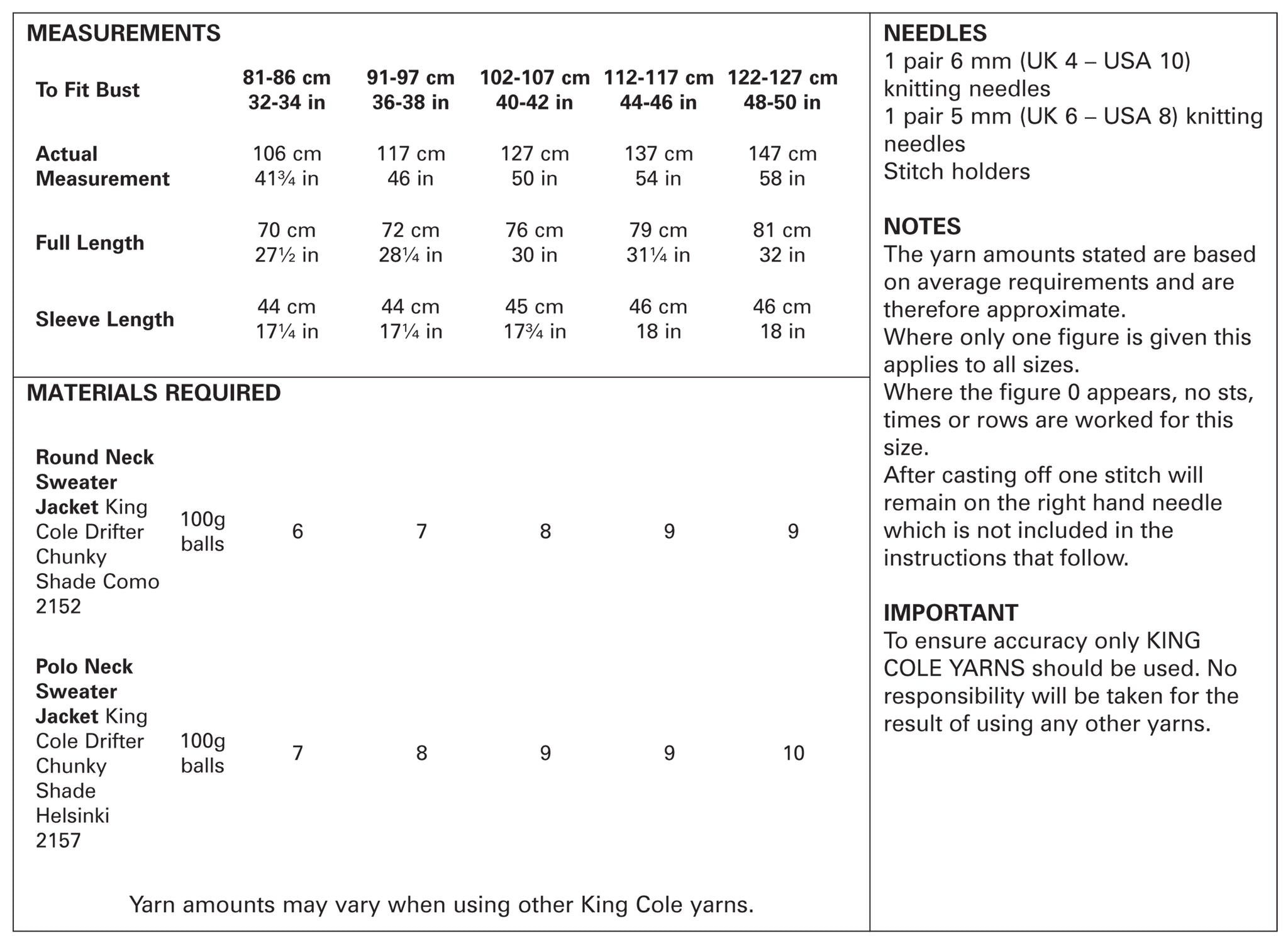 MEASUREMENTS

| To Fit Bust | 81-86 cm 32-34 in | 91-97 cm 36-38 in | 102-107 cm 40-42 in | 112-117 cm 44-46 in | 122-127 cm 48-50 in |
|---|---|---|---|---|---|
| Actual Measurement | 106 cm 41¾ in | 117 cm 46 in | 127 cm 50 in | 137 cm 54 in | 147 cm 58 in |
| Full Length | 70 cm 27½ in | 72 cm 28¼ in | 76 cm 30 in | 79 cm 31¼ in | 81 cm 32 in |
| Sleeve Length | 44 cm 17¼ in | 44 cm 17¼ in | 45 cm 17¾ in | 46 cm 18 in | 46 cm 18 in |

MATERIALS REQUIRED

| Round Neck Sweater Jacket King Cole Drifter Chunky Shade Como 2152 | 100g balls | 6 | 7 | 8 | 9 | 9 |
|---|---|---|---|---|---|---|
| Polo Neck Sweater Jacket King Cole Drifter Chunky Shade Helsinki 2157 | 100g balls | 7 | 8 | 9 | 9 | 10 |

Yarn amounts may vary when using other King Cole yarns.

NEEDLES
1 pair 6 mm (UK 4 – USA 10) knitting needles
1 pair 5 mm (UK 6 – USA 8) knitting needles
Stitch holders

NOTES
The yarn amounts stated are based on average requirements and are therefore approximate.
Where only one figure is given this applies to all sizes.
Where the figure 0 appears, no sts, times or rows are worked for this size.
After casting off one stitch will remain on the right hand needle which is not included in the instructions that follow.

IMPORTANT
To ensure accuracy only KING COLE YARNS should be used. No responsibility will be taken for the result of using any other yarns.